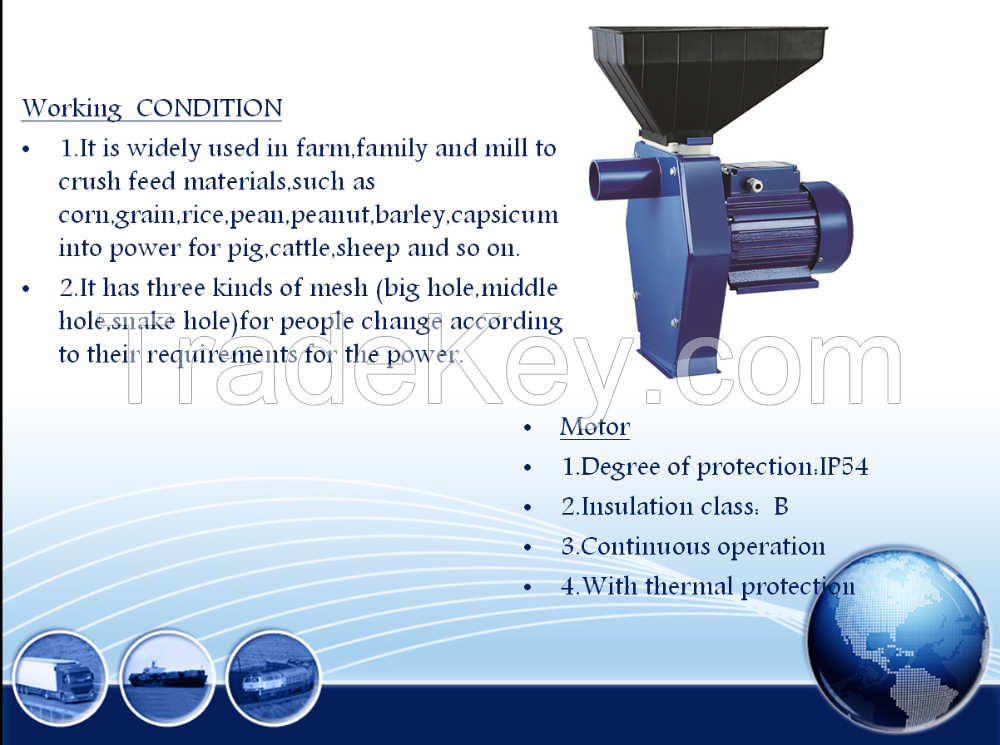 Working CONDITION

• 1.It is widely used in farm,family and mill to crush feed materials,such as corn,grain,rice,pean,peanut,barley,capsicum into power for pig,cattle,sheep and so on.

• 2.It has three kinds of mesh (big hole,middle hole,snake hole)for people change according to their requirements for the power.

• Motor
• 1.Degree of protection:IP54
• 2.Insulation class: B
• 3.Continuous operation
• 4.With thermal protection

TradeKey.com